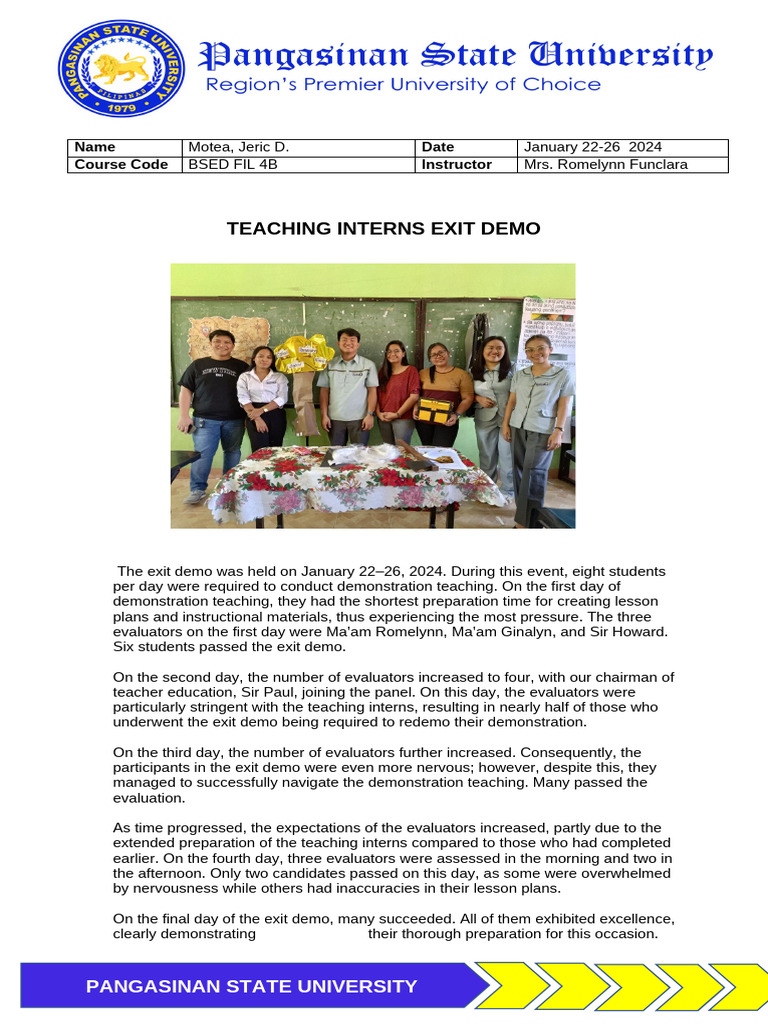 PANGASINAN STATE UNIVERSITY
PILIPINAS
1979

Pangasinan State University
Region's Premier University of Choice

| Name | Motea, Jeric D. | Date | January 22-26 2024 |
|---|---|---|---|
| Course Code | BSED FIL 4B | Instructor | Mrs. Romelynn Funclara |

TEACHING INTERNS EXIT DEMO

The exit demo was held on January 22–26, 2024. During this event, eight students per day were required to conduct demonstration teaching. On the first day of demonstration teaching, they had the shortest preparation time for creating lesson plans and instructional materials, thus experiencing the most pressure. The three evaluators on the first day were Ma'am Romelynn, Ma'am Ginalyn, and Sir Howard. Six students passed the exit demo.

On the second day, the number of evaluators increased to four, with our chairman of teacher education, Sir Paul, joining the panel. On this day, the evaluators were particularly stringent with the teaching interns, resulting in nearly half of those who underwent the exit demo being required to redemo their demonstration.

On the third day, the number of evaluators further increased. Consequently, the participants in the exit demo were even more nervous; however, despite this, they managed to successfully navigate the demonstration teaching. Many passed the evaluation.

As time progressed, the expectations of the evaluators increased, partly due to the extended preparation of the teaching interns compared to those who had completed earlier. On the fourth day, three evaluators were assessed in the morning and two in the afternoon. Only two candidates passed on this day, as some were overwhelmed by nervousness while others had inaccuracies in their lesson plans.

On the final day of the exit demo, many succeeded. All of them exhibited excellence, clearly demonstrating their thorough preparation for this occasion.

PANGASINAN STATE UNIVERSITY